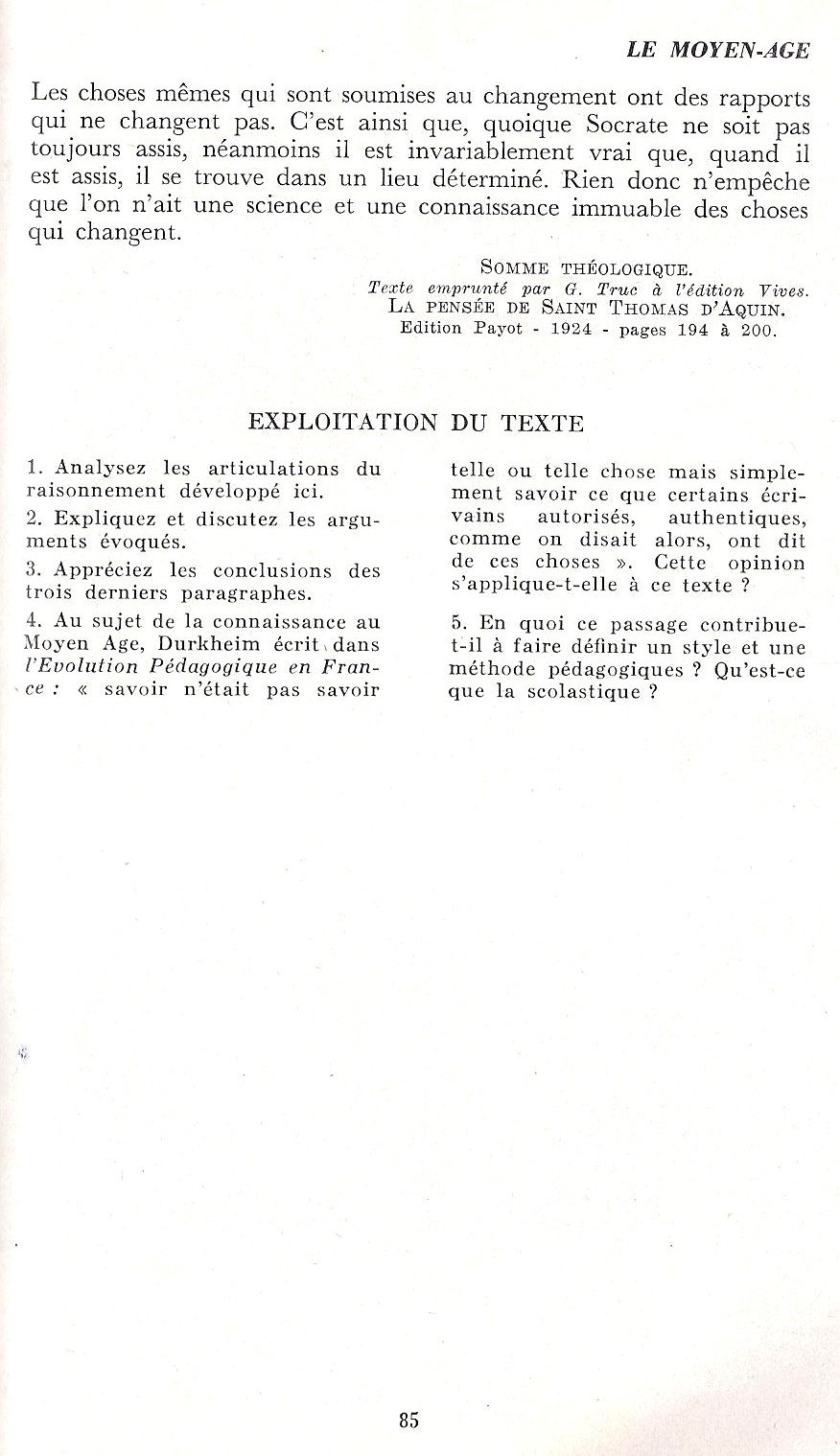 LE MOYEN-AGE

Les choses mêmes qui sont soumises au changement ont des rapports qui ne changent pas. C'est ainsi que, quoique Socrate ne soit pas toujours assis, néanmoins il est invariablement vrai que, quand il est assis, il se trouve dans un lieu déterminé. Rien donc n'empêche que l'on n'ait une science et une connaissance immuable des choses qui changent.

SOMME THÉOLOGIQUE.
Texte emprunté par G. Truc à l'édition Vives.
LA PENSÉE DE SAINT THOMAS D'AQUIN.
Edition Payot - 1924 - pages 194 à 200.

EXPLOITATION DU TEXTE

1. Analysez les articulations du raisonnement développé ici.

2. Expliquez et discutez les arguments évoqués.

3. Appréciez les conclusions des trois derniers paragraphes.

4. Au sujet de la connaissance au Moyen Age, Durkheim écrit dans l'Evolution Pédagogique en France : « savoir n'était pas savoir telle ou telle chose mais simplement savoir ce que certains écrivains autorisés, authentiques, comme on disait alors, ont dit de ces choses ». Cette opinion s'applique-t-elle à ce texte ?

5. En quoi ce passage contribue-t-il à faire définir un style et une méthode pédagogiques ? Qu'est-ce que la scolastique ?

85